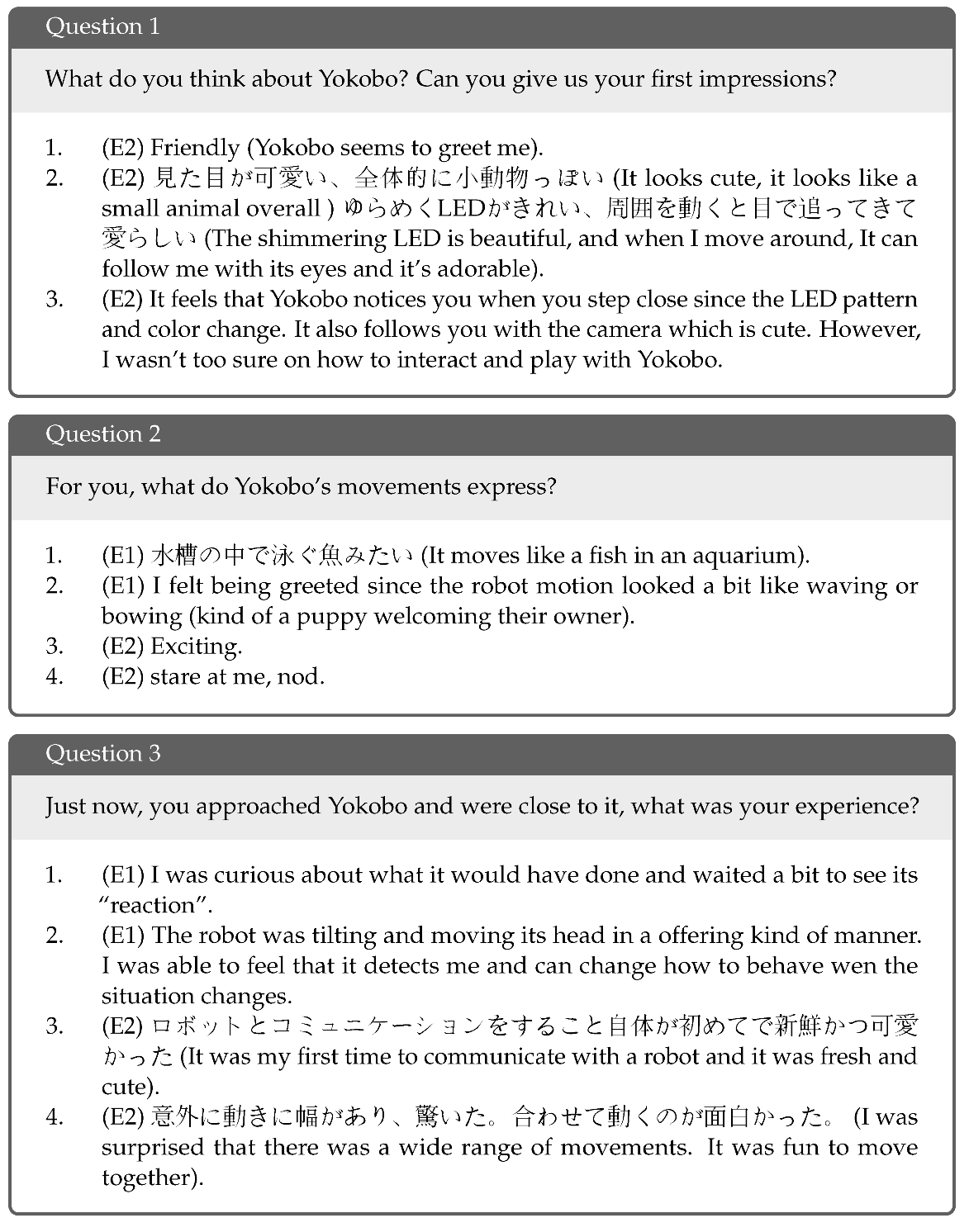 Question 1

What do you think about Yokobo? Can you give us your first impressions?

1. (E2) Friendly (Yokobo seems to greet me).
2. (E2) 見た目が可愛い、全体的に小動物っぽい (It looks cute, it looks like a small animal overall ) ゆらめくLEDがきれい、周囲を動くと目で追ってきて愛らしい (The shimmering LED is beautiful, and when I move around, It can follow me with its eyes and it's adorable).
3. (E2) It feels that Yokobo notices you when you step close since the LED pattern and color change. It also follows you with the camera which is cute. However, I wasn't too sure on how to interact and play with Yokobo.

Question 2

For you, what do Yokobo's movements express?

1. (E1) 水槽の中で泳ぐ魚みたい (It moves like a fish in an aquarium).
2. (E1) I felt being greeted since the robot motion looked a bit like waving or bowing (kind of a puppy welcoming their owner).
3. (E2) Exciting.
4. (E2) stare at me, nod.

Question 3

Just now, you approached Yokobo and were close to it, what was your experience?

1. (E1) I was curious about what it would have done and waited a bit to see its "reaction".
2. (E1) The robot was tilting and moving its head in a offering kind of manner. I was able to feel that it detects me and can change how to behave wen the situation changes.
3. (E2) ロボットとコミュニケーションをすること自体が初めてで新鮮かつ可愛かった (It was my first time to communicate with a robot and it was fresh and cute).
4. (E2) 意外に動きに幅があり、驚いた。合わせて動くのが面白かった。 (I was surprised that there was a wide range of movements. It was fun to move together).